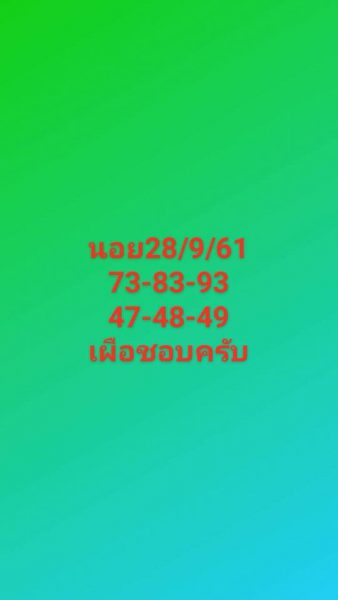 นอย28/9/61
73-83-93
47-48-49
เผือชอบครับ